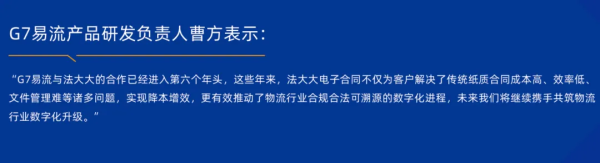 G7易流产品研发负责人曹方表示：

“G7易流与法大大的合作已经进入第六个年头，这些年来，法大大电子合同不仅为客户解决了传统纸质合同成本高、效率低、文件管理难等诸多问题，实现降本增效，更有效推动了物流行业合规合法可溯源的数字化进程，未来我们将继续携手共筑物流行业数字化升级。”